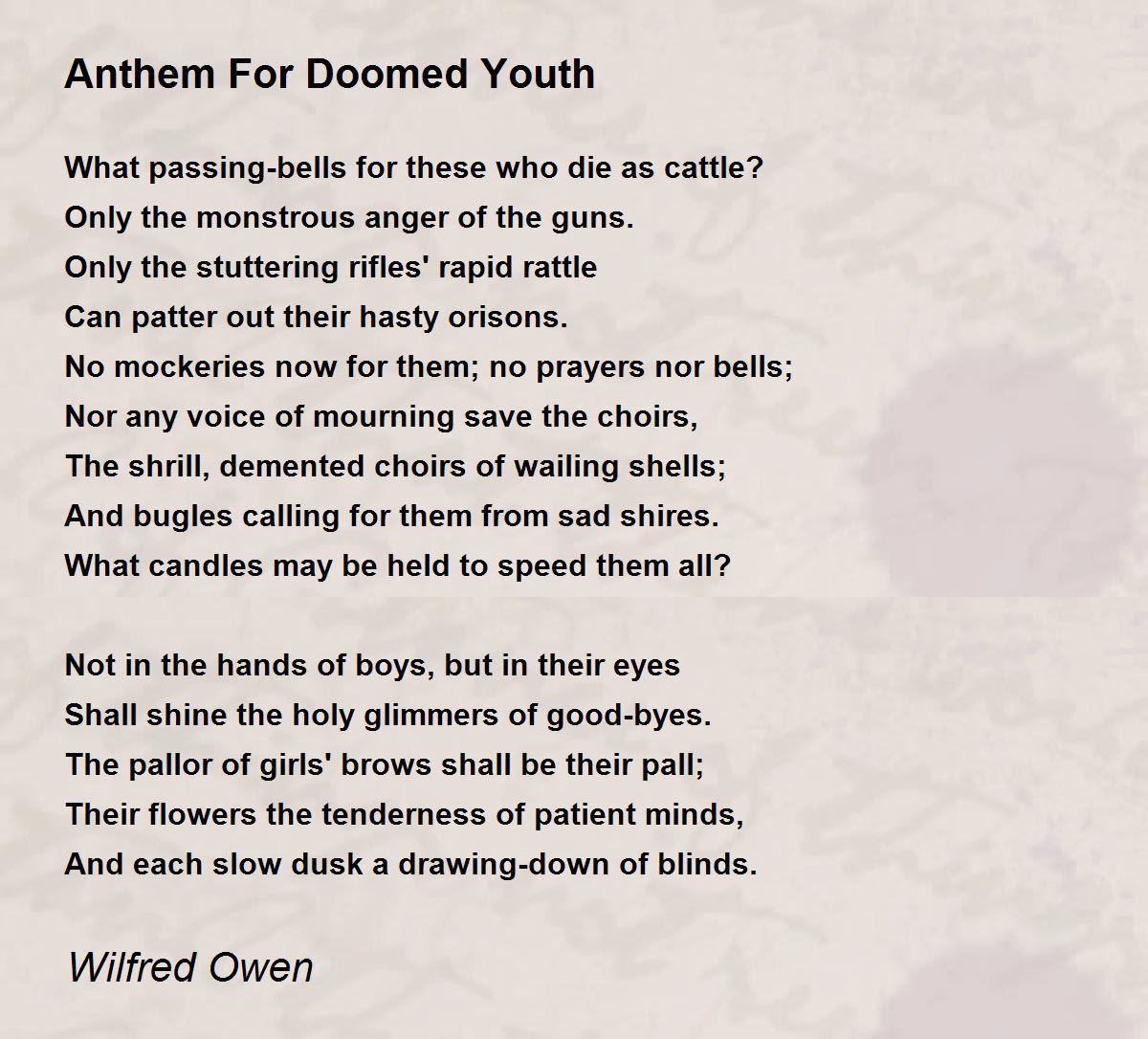 Anthem For Doomed Youth

What passing-bells for these who die as cattle?
Only the monstrous anger of the guns.
Only the stuttering rifles' rapid rattle
Can patter out their hasty orisons.
No mockeries now for them; no prayers nor bells;
Nor any voice of mourning save the choirs,
The shrill, demented choirs of wailing shells;
And bugles calling for them from sad shires.
What candles may be held to speed them all?

Not in the hands of boys, but in their eyes
Shall shine the holy glimmers of good-byes.
The pallor of girls' brows shall be their pall;
Their flowers the tenderness of patient minds,
And each slow dusk a drawing-down of blinds.

Wilfred Owen